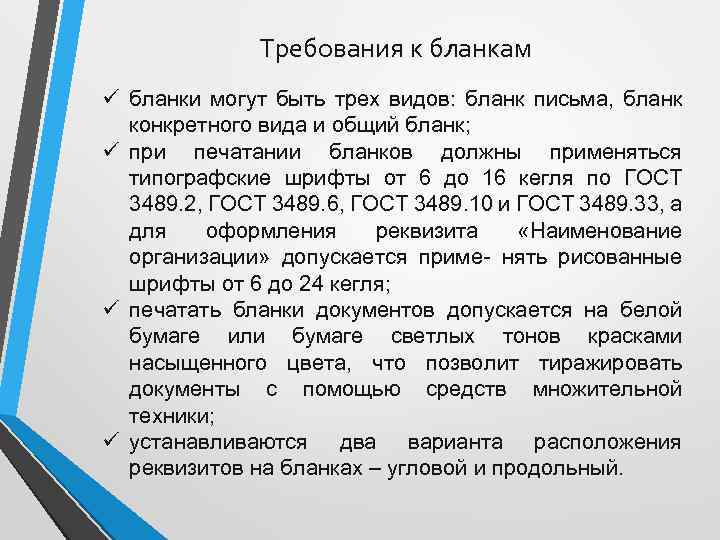 Требования к бланкам

✓ бланки могут быть трех видов: бланк письма, бланк конкретного вида и общий бланк;

✓ при печатании бланков должны применяться типографские шрифты от 6 до 16 кегля по ГОСТ 3489.2, ГОСТ 3489.6, ГОСТ 3489.10 и ГОСТ 3489.33, а для оформления реквизита «Наименование организации» допускается приме- нять рисованные шрифты от 6 до 24 кегля;

✓ печатать бланки документов допускается на белой бумаге или бумаге светлых тонов красками насыщенного цвета, что позволит тиражировать документы с помощью средств множительной техники;

✓ устанавливаются два варианта расположения реквизитов на бланках – угловой и продольный.